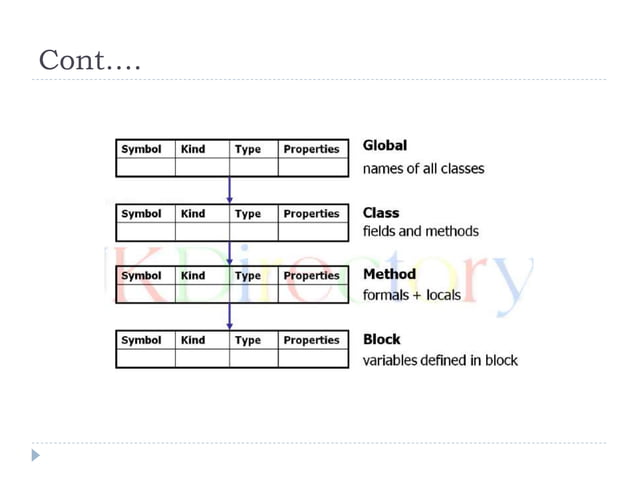 Cont….

| Symbol | Kind | Type | Properties |
|---|---|---|---|
| | | | |

Global
names of all classes

| Symbol | Kind | Type | Properties |
|---|---|---|---|
| | | | |

Class
fields and methods

| Symbol | Kind | Type | Properties |
|---|---|---|---|
| | | | |

Method
formals + locals

| Symbol | Kind | Type | Properties |
|---|---|---|---|
| | | | |

Block
variables defined in block

KDirectory